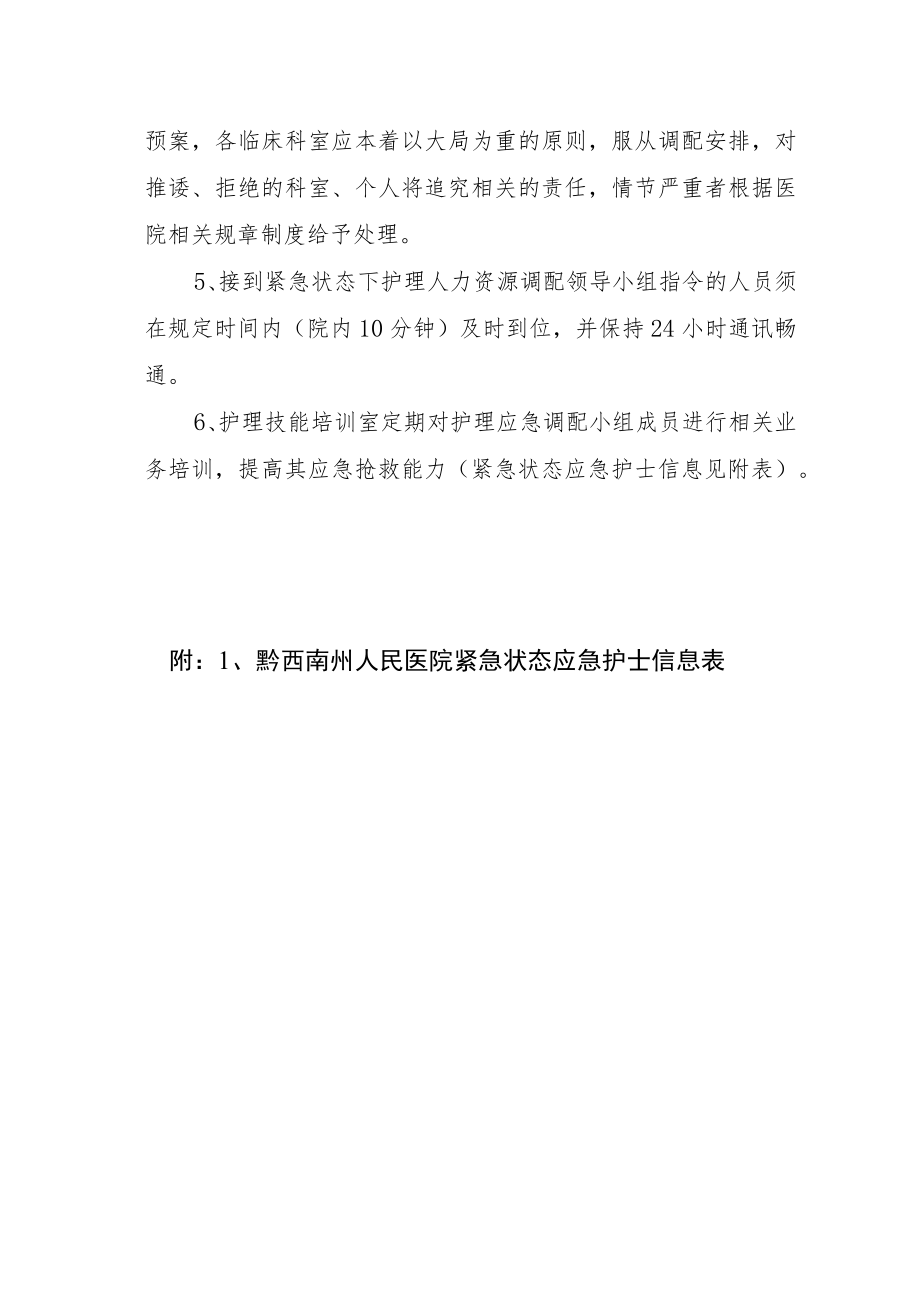 预案，各临床科室应本着以大局为重的原则，服从调配安排，对推诿、拒绝的科室、个人将追究相关的责任，情节严重者根据医院相关规章制度给予处理。

5、接到紧急状态下护理人力资源调配领导小组指令的人员须在规定时间内（院内10分钟）及时到位，并保持24小时通讯畅通。

6、护理技能培训室定期对护理应急调配小组成员进行相关业务培训，提高其应急抢救能力（紧急状态应急护士信息见附表）。

附：1、黔西南州人民医院紧急状态应急护士信息表